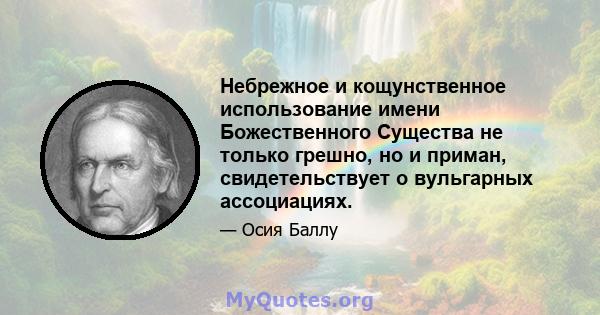 Небрежное и кощунственное использование имени Божественного Существа не только грешно, но и приман, свидетельствует о вульгарных ассоциациях.

— Осия Баллу

MyQuotes.org